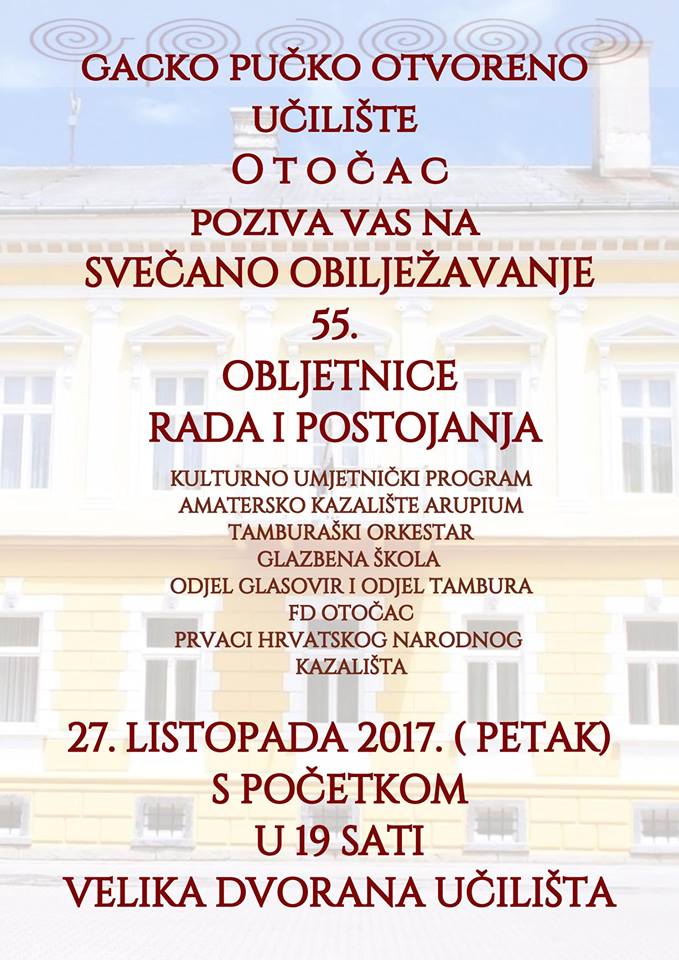 GACKO PUČKO OTVORENO
UČILIŠTE
OTOČAC
POZIVA VAS NA
SVEČANO OBILJEŽAVANJE
55.
OBLJETNICE
RADA I POSTOJANJA

KULTURNO UMJETNIČKI PROGRAM
AMATERSKO KAZALIŠTE ARUPIUM
TAMBURAŠKI ORKESTAR
GLAZBENA ŠKOLA
ODJEL GLASOVIR I ODJEL TAMBURA
FD OTOČAC
PRVACI HRVATSKOG NARODNOG
KAZALIŠTA

27. LISTOPADA 2017. ( PETAK)
S POČETKOM
U 19 SATI
VELIKA DVORANA UČILIŠTA